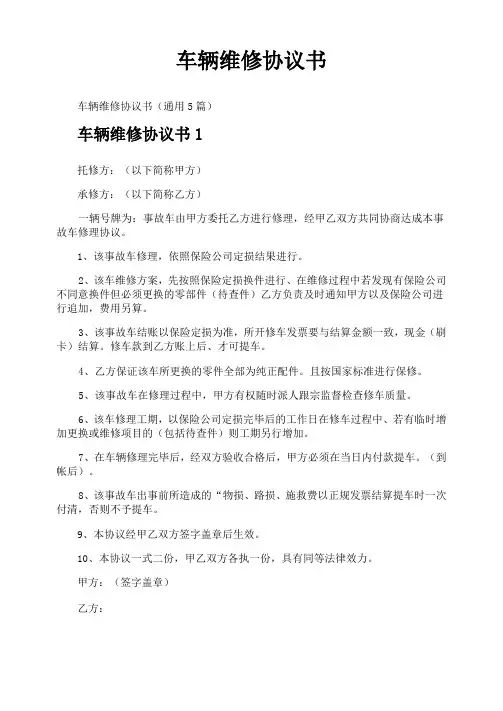 车辆维修协议书

车辆维修协议书（通用5篇）

车辆维修协议书1

托修方：（以下简称甲方）

承修方：（以下简称乙方）

一辆号牌为：事故车由甲方委托乙方进行修理，经甲乙双方共同协商达成本事故车修理协议。

1、该事故车修理，依照保险公司定损结果进行。

2、该车维修方案，先按照保险定损换件进行、在维修过程中若发现有保险公司不同意换件但必须更换的零部件（待查件）乙方负责及时通知甲方以及保险公司进行追加，费用另算。

3、该事故车结账以保险定损为准，所开修车发票要与结算金额一致，现金（刷卡）结算。修车款到乙方账上后、才可提车。

4、乙方保证该车所更换的零件全部为纯正配件。且按国家标准进行保修。

5、该事故车在修理过程中，甲方有权随时派人跟宗监督检查修车质量。

6、该车修理工期，以保险公司定损完毕后的工作日在修车过程中、若有临时增加更换或维修项目的（包括待查件）则工期另行增加。

7、在车辆修理完毕后，经双方验收合格后，甲方必须在当日内付款提车。（到帐后）。

8、该事故车出事前所造成的“物损、路损、施救费以正规发票结算提车时一次付清，否则不予提车。

9、本协议经甲乙双方签字盖章后生效。

10、本协议一式二份，甲乙双方各执一份，具有同等法律效力。

甲方：（签字盖章）

乙方：